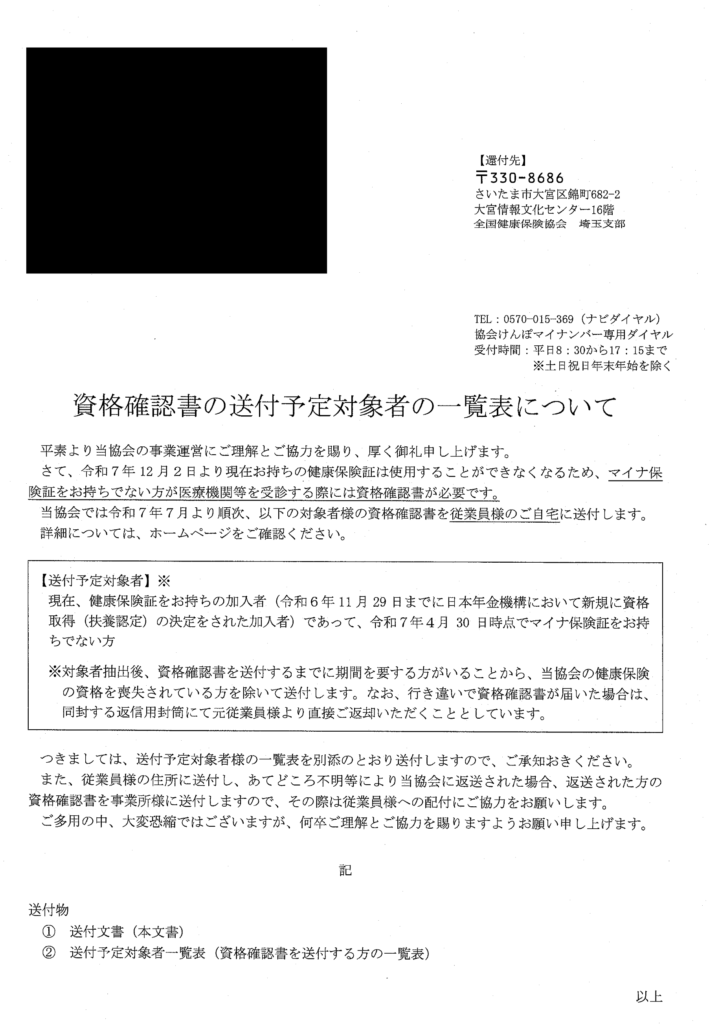 【還付先】
〒330-8686
さいたま市大宮区錦町682-2
大宮情報文化センター16階
全国健康保険協会　埼玉支部

TEL：0570-015-369（ナビダイヤル）
協会けんぽマイナンバー専用ダイヤル
受付時間：平日8：30から17：15まで
※土日祝日年末年始を除く

資格確認書の送付予定対象者の一覧表について

平素より当協会の事業運営にご理解とご協力を賜り、厚く御礼申し上げます。
さて、令和7年12月2日より現在お持ちの健康保険証は使用することができなくなるため、マイナ保険証をお持ちでない方が医療機関等を受診する際には資格確認書が必要です。
当協会では令和7年7月より順次、以下の対象者様の資格確認書を従業員様のご自宅に送付します。
詳細については、ホームページをご確認ください。

【送付予定対象者】※
現在、健康保険証をお持ちの加入者（令和6年11月29日までに日本年金機構において新規に資格取得（扶養認定）の決定をされた加入者）であって、令和7年4月30日時点でマイナ保険証をお持ちでない方

※対象者抽出後、資格確認書を送付するまでに期間を要する方がいることから、当協会の健康保険の資格を喪失されている方を除いて送付します。なお、行き違いで資格確認書が届いた場合は、同封する返信用封筒にて元従業員様より直接ご返却いただくこととしています。

つきましては、送付予定対象者様の一覧表を別添のとおり送付しますので、ご承知おきください。
また、従業員様の住所に送付し、あてどころ不明等により当協会に返送された場合、返送された方の資格確認書を事業所様に送付しますので、その際は従業員様への配付にご協力をお願いします。
ご多用の中、大変恐縮ではございますが、何卒ご理解とご協力を賜りますようお願い申し上げます。

記

送付物
①　送付文書（本文書）
②　送付予定対象者一覧表（資格確認書を送付する方の一覧表）

以上